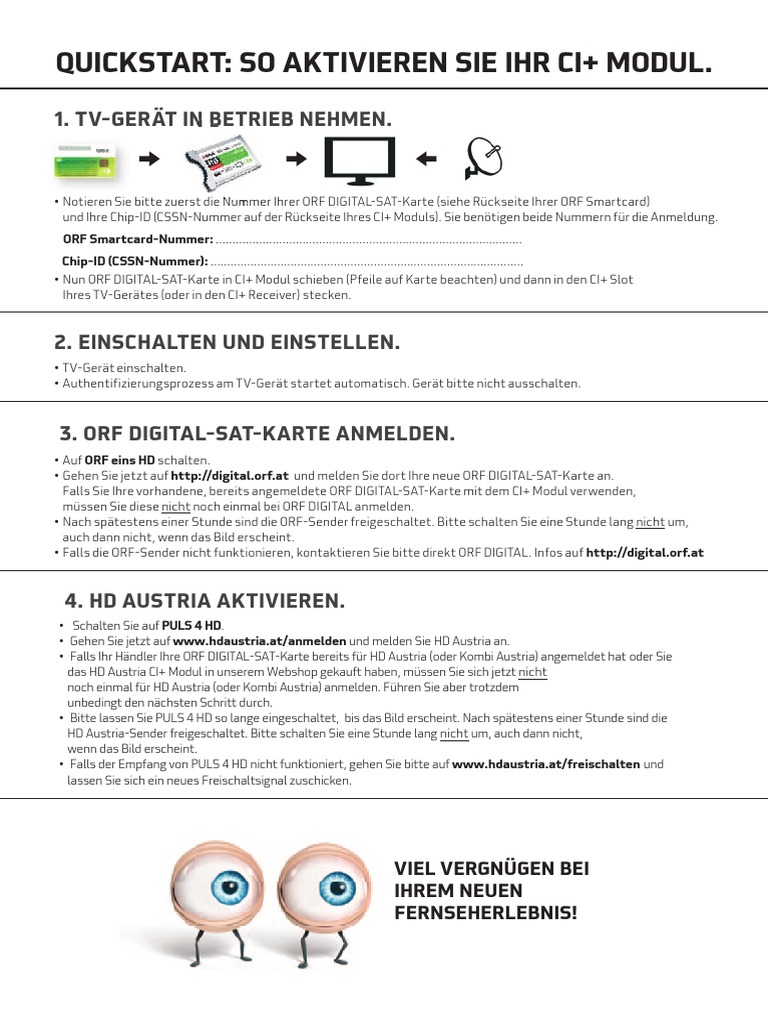 QUICKSTART: SO AKTIVIEREN SIE IHR CI+ MODUL.

1. TV-GERÄT IN BETRIEB NEHMEN.

• Notieren Sie bitte zuerst die Nummer Ihrer ORF DIGITAL-SAT-Karte (siehe Rückseite Ihrer ORF Smartcard) und Ihre Chip-ID (CSSN-Nummer auf der Rückseite Ihres CI+ Moduls). Sie benötigen beide Nummern für die Anmeldung.

ORF Smartcard-Nummer: ..........................................................................................

Chip-ID (CSSN-Nummer): ..........................................................................................

• Nun ORF DIGITAL-SAT-Karte in CI+ Modul schieben (Pfeile auf Karte beachten) und dann in den CI+ Slot Ihres TV-Gerätes (oder in den CI+ Receiver) stecken.

2. EINSCHALTEN UND EINSTELLEN.

• TV-Gerät einschalten.
• Authentifizierungsprozess am TV-Gerät startet automatisch. Gerät bitte nicht ausschalten.

3. ORF DIGITAL-SAT-KARTE ANMELDEN.

• Auf ORF eins HD schalten.
• Gehen Sie jetzt auf http://digital.orf.at und melden Sie dort Ihre neue ORF DIGITAL-SAT-Karte an. Falls Sie Ihre vorhandene, bereits angemeldete ORF DIGITAL-SAT-Karte mit dem CI+ Modul verwenden, müssen Sie diese nicht noch einmal bei ORF DIGITAL anmelden.
• Nach spätestens einer Stunde sind die ORF-Sender freigeschaltet. Bitte schalten Sie eine Stunde lang nicht um, auch dann nicht, wenn das Bild erscheint.
• Falls die ORF-Sender nicht funktionieren, kontaktieren Sie bitte direkt ORF DIGITAL. Infos auf http://digital.orf.at

4. HD AUSTRIA AKTIVIEREN.

• Schalten Sie auf PULS 4 HD.
• Gehen Sie jetzt auf www.hdaustria.at/anmelden und melden Sie HD Austria an.
• Falls Ihr Händler Ihre ORF DIGITAL-SAT-Karte bereits für HD Austria (oder Kombi Austria) angemeldet hat oder Sie das HD Austria CI+ Modul in unserem Webshop gekauft haben, müssen Sie sich jetzt nicht noch einmal für HD Austria (oder Kombi Austria) anmelden. Führen Sie aber trotzdem unbedingt den nächsten Schritt durch.
• Bitte lassen Sie PULS 4 HD so lange eingeschaltet, bis das Bild erscheint. Nach spätestens einer Stunde sind die HD Austria-Sender freigeschaltet. Bitte schalten Sie eine Stunde lang nicht um, auch dann nicht, wenn das Bild erscheint.
• Falls der Empfang von PULS 4 HD nicht funktioniert, gehen Sie bitte auf www.hdaustria.at/freischalten und lassen Sie sich ein neues Freischaltsignal zuschicken.

VIEL VERGNÜGEN BEI IHREM NEUEN FERNSEHERLEBNIS!